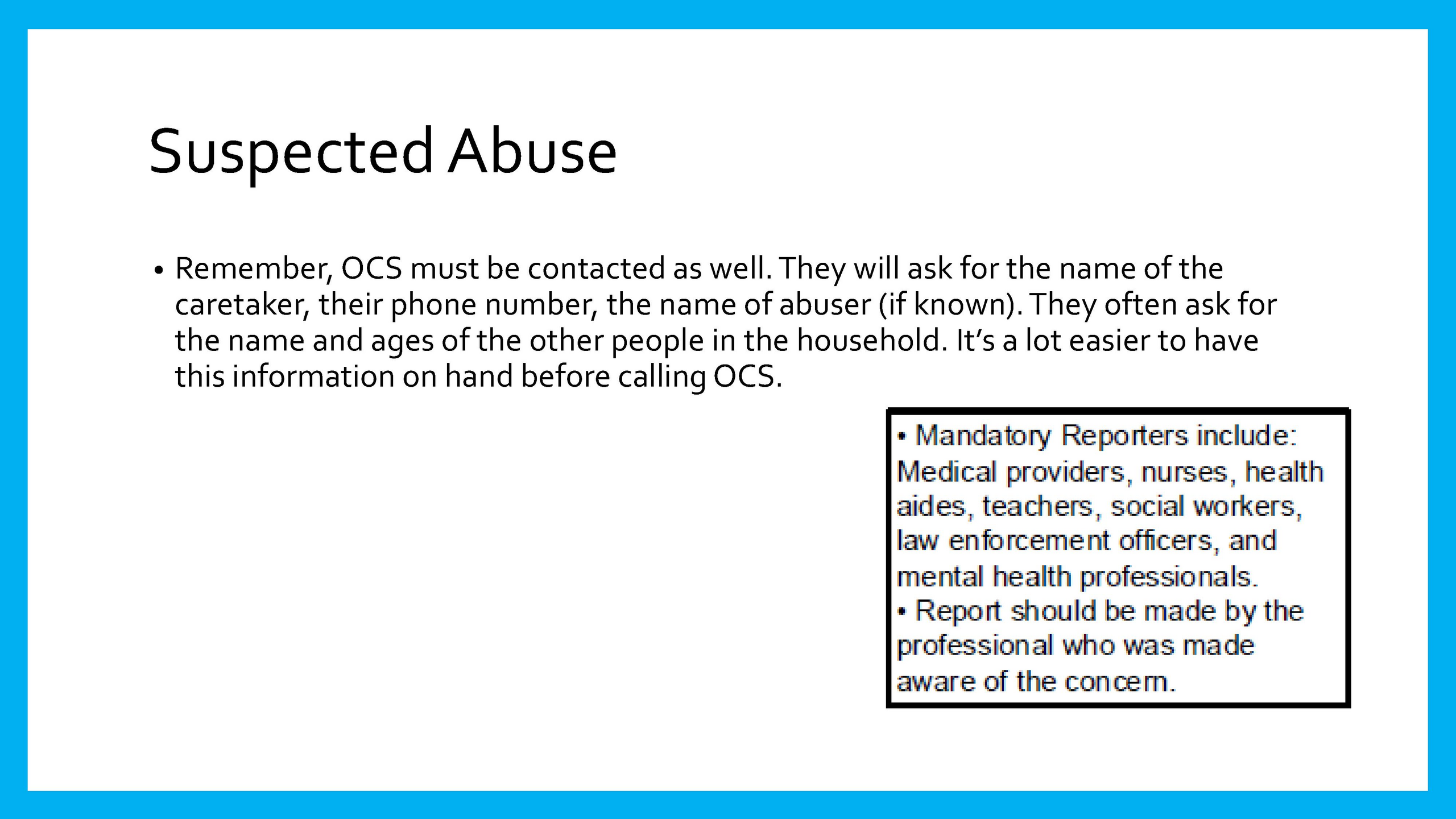 Suspected Abuse

• Remember, OCS must be contacted as well. They will ask for the name of the caretaker, their phone number, the name of abuser (if known). They often ask for the name and ages of the other people in the household. It's a lot easier to have this information on hand before calling OCS.

• Mandatory Reporters include: Medical providers, nurses, health aides, teachers, social workers, law enforcement officers, and mental health professionals.
• Report should be made by the professional who was made aware of the concern.